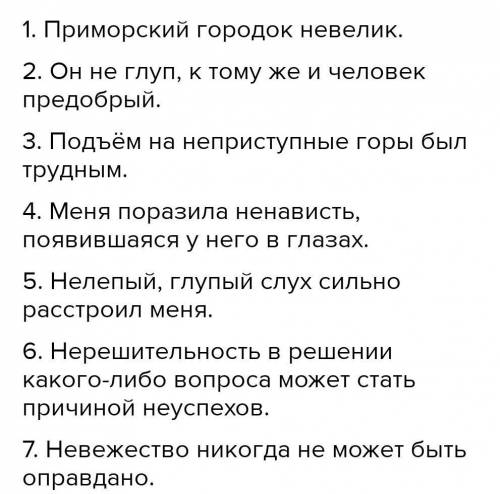 1. Приморский городок невелик.

2. Он не глуп, к тому же и человек предобрый.

3. Подъём на неприступные горы был трудным.

4. Меня поразила ненависть, появившаяся у него в глазах.

5. Нелепый, глупый слух сильно расстроил меня.

6. Нерешительность в решении какого-либо вопроса может стать причиной неуспехов.

7. Невежество никогда не может быть оправдано.